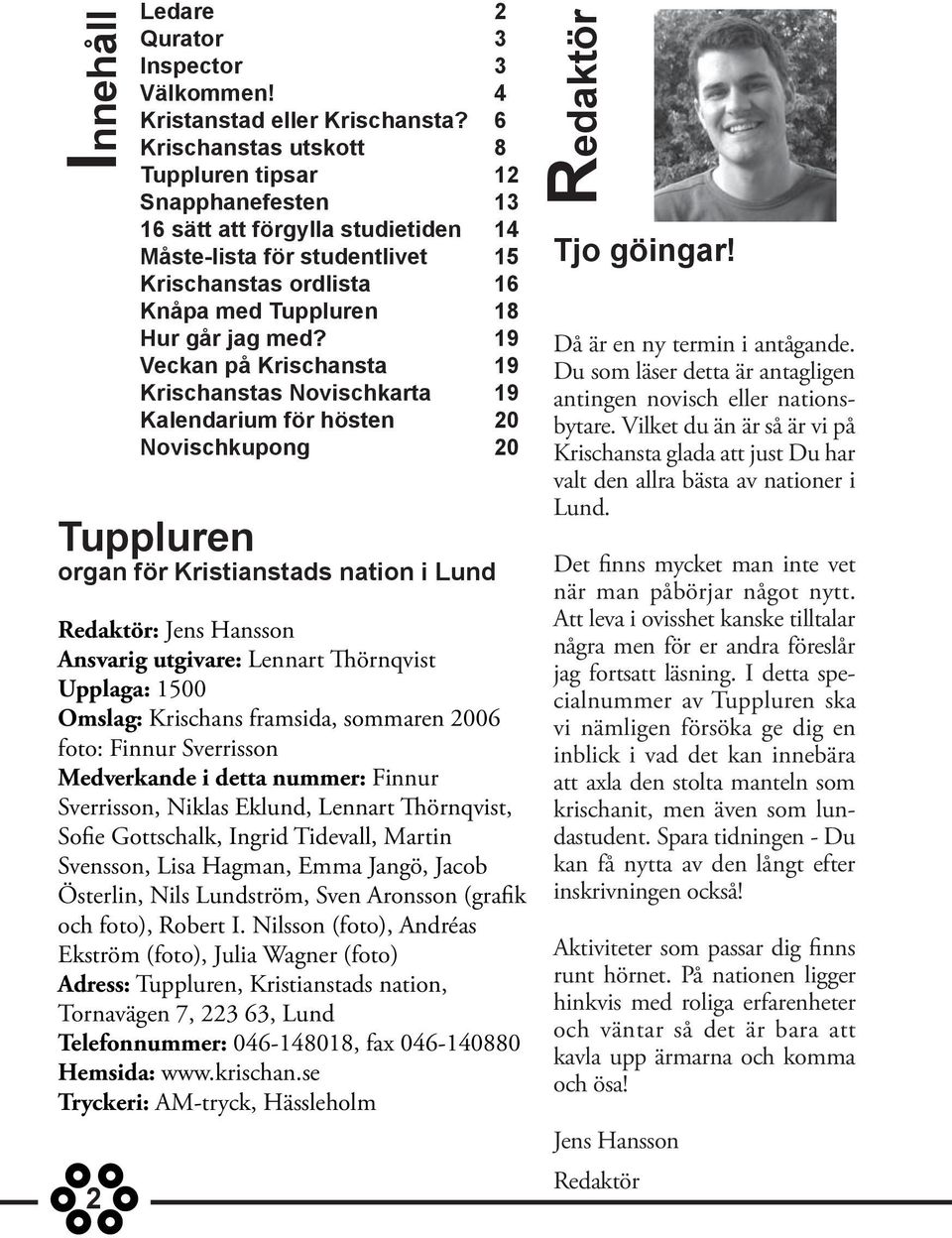 Innehåll

Ledare 2
Qurator 3
Inspector 3
Välkommen! 4
Kristanstad eller Krischansta? 6
Krischanstas utskott 8
Tuppluren tipsar 12
Snapphanefesten 13
16 sätt att förgylla studietiden 14
Måste-lista för studentlivet 15
Krischanstas ordlista 16
Knåpa med Tuppluren 18
Hur går jag med? 19
Veckan på Krischansta 19
Krischanstas Novischkarta 19
Kalendarium för hösten 20
Novischkupong 20

Tuppluren
organ för Kristianstads nation i Lund

Redaktör: Jens Hansson
Ansvarig utgivare: Lennart Thörnqvist
Upplaga: 1500
Omslag: Krischans framsida, sommaren 2006 foto: Finnur Sverrisson
Medverkande i detta nummer: Finnur Sverrisson, Niklas Eklund, Lennart Thörnqvist, Sofie Gottschalk, Ingrid Tidevall, Martin Svensson, Lisa Hagman, Emma Jangö, Jacob Österlin, Nils Lundström, Sven Aronsson (grafik och foto), Robert I. Nilsson (foto), Andréas Ekström (foto), Julia Wagner (foto)
Adress: Tuppluren, Kristianstads nation, Tornavägen 7, 223 63, Lund
Telefonnummer: 046-148018, fax 046-140880
Hemsida: www.krischan.se
Tryckeri: AM-tryck, Hässleholm

2

Redaktör

Tjo göingar!

Då är en ny termin i antågande. Du som läser detta är antagligen antingen novisch eller nationsbytare. Vilket du än är så är vi på Krischansta glada att just Du har valt den allra bästa av nationer i Lund.

Det finns mycket man inte vet när man påbörjar något nytt. Att leva i ovisshet kanske tilltalar några men för er andra föreslår jag fortsatt läsning. I detta specialnummer av Tuppluren ska vi nämligen försöka ge dig en inblick i vad det kan innebära att axla den stolta manteln som krischanit, men även som lundastudent. Spara tidningen - Du kan få nytta av den långt efter inskrivningen också!

Aktiviteter som passar dig finns runt hörnet. På nationen ligger hinkvis med roliga erfarenheter och väntar så det är bara att kavla upp ärmarna och komma och ösa!

Jens Hansson
Redaktör